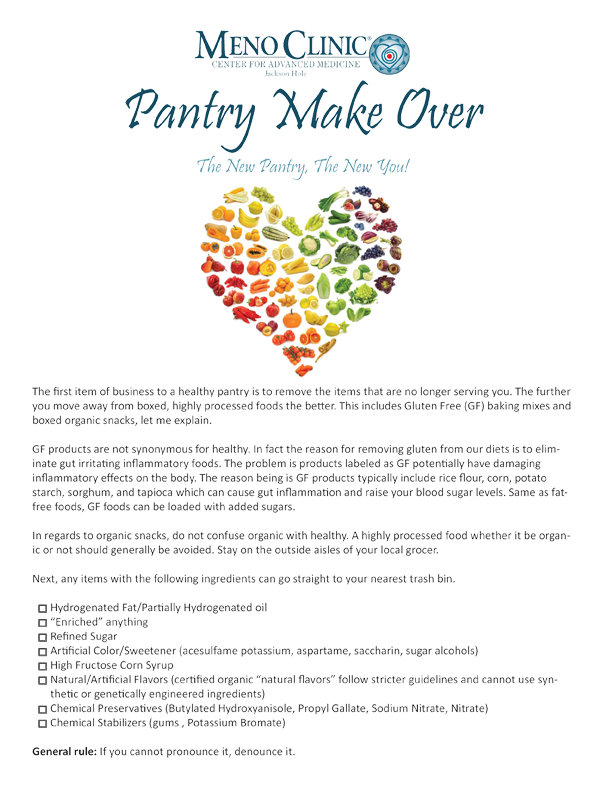 MENO CLINIC®
CENTER FOR ADVANCED MEDICINE
Jackson Hole

Pantry Make Over

The New Pantry, The New You!

The first item of business to a healthy pantry is to remove the items that are no longer serving you. The further you move away from boxed, highly processed foods the better. This includes Gluten Free (GF) baking mixes and boxed organic snacks, let me explain.

GF products are not synonymous for healthy. In fact the reason for removing gluten from our diets is to eliminate gut irritating inflammatory foods. The problem is products labeled as GF potentially have damaging inflammatory effects on the body. The reason being is GF products typically include rice flour, corn, potato starch, sorghum, and tapioca which can cause gut inflammation and raise your blood sugar levels. Same as fat-free foods, GF foods can be loaded with added sugars.

In regards to organic snacks, do not confuse organic with healthy. A highly processed food whether it be organic or not should generally be avoided. Stay on the outside aisles of your local grocer.

Next, any items with the following ingredients can go straight to your nearest trash bin.

☐ Hydrogenated Fat/Partially Hydrogenated oil
☐ "Enriched" anything
☐ Refined Sugar
☐ Artificial Color/Sweetener (acesulfame potassium, aspartame, saccharin, sugar alcohols)
☐ High Fructose Corn Syrup
☐ Natural/Artificial Flavors (certified organic "natural flavors" follow stricter guidelines and cannot use synthetic or genetically engineered ingredients)
☐ Chemical Preservatives (Butylated Hydroxyanisole, Propyl Gallate, Sodium Nitrate, Nitrate)
☐ Chemical Stabilizers (gums , Potassium Bromate)

General rule: If you cannot pronounce it, denounce it.